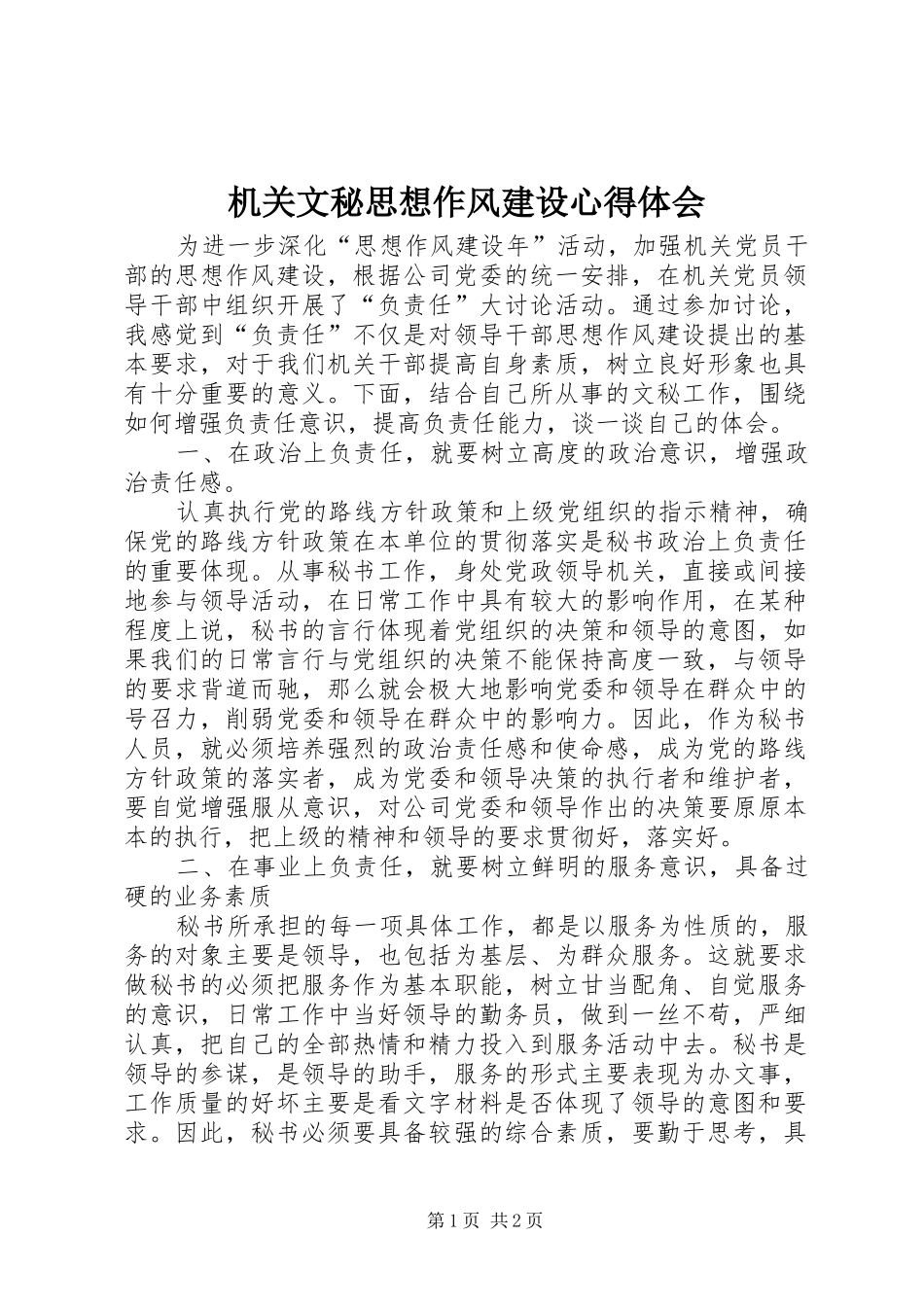 机关文秘思想作风建设心得体会

为进一步深化“思想作风建设年”活动，加强机关党员干部的思想作风建设，根据公司党委的统一安排，在机关党员领导干部中组织开展了“负责任”大讨论活动。通过参加讨论，我感觉到“负责任”不仅是对领导干部思想作风建设提出的基本要求，对于我们机关干部提高自身素质，树立良好形象也具有十分重要的意义。下面，结合自己所从事的文秘工作，围绕如何增强负责任意识，提高负责任能力，谈一谈自己的体会。

一、在政治上负责任，就要树立高度的政治意识，增强政治责任感。

认真执行党的路线方针政策和上级党组织的指示精神，确保党的路线方针政策在本单位的贯彻落实是秘书政治上负责任的重要体现。从事秘书工作，身处党政领导机关，直接或间接地参与领导活动，在日常工作中具有较大的影响作用，在某种程度上说，秘书的言行体现着党组织的决策和领导的意图，如果我们的日常言行与党组织的决策不能保持高度一致，与领导的要求背道而驰，那么就会极大地影响党委和领导在群众中的号召力，削弱党委和领导在群众中的影响力。因此，作为秘书人员，就必须培养强烈的政治责任感和使命感，成为党的路线方针政策的落实者，成为党委和领导决策的执行者和维护者，要自觉增强服从意识，对公司党委和领导作出的决策要原原本本的执行，把上级的精神和领导的要求贯彻好，落实好。

二、在事业上负责任，就要树立鲜明的服务意识，具备过硬的业务素质

秘书所承担的每一项具体工作，都是以服务为性质的，服务的对象主要是领导，也包括为基层、为群众服务。这就要求做秘书的必须把服务作为基本职能，树立甘当配角、自觉服务的意识，日常工作中当好领导的勤务员，做到一丝不苟，严细认真，把自己的全部热情和精力投入到服务活动中去。秘书是领导的参谋，是领导的助手，服务的形式主要表现为办文事，工作质量的好坏主要是看文字材料是否体现了领导的意图和要求。因此，秘书必须要具备较强的综合素质，要勤于思考，具

第1页 共2页